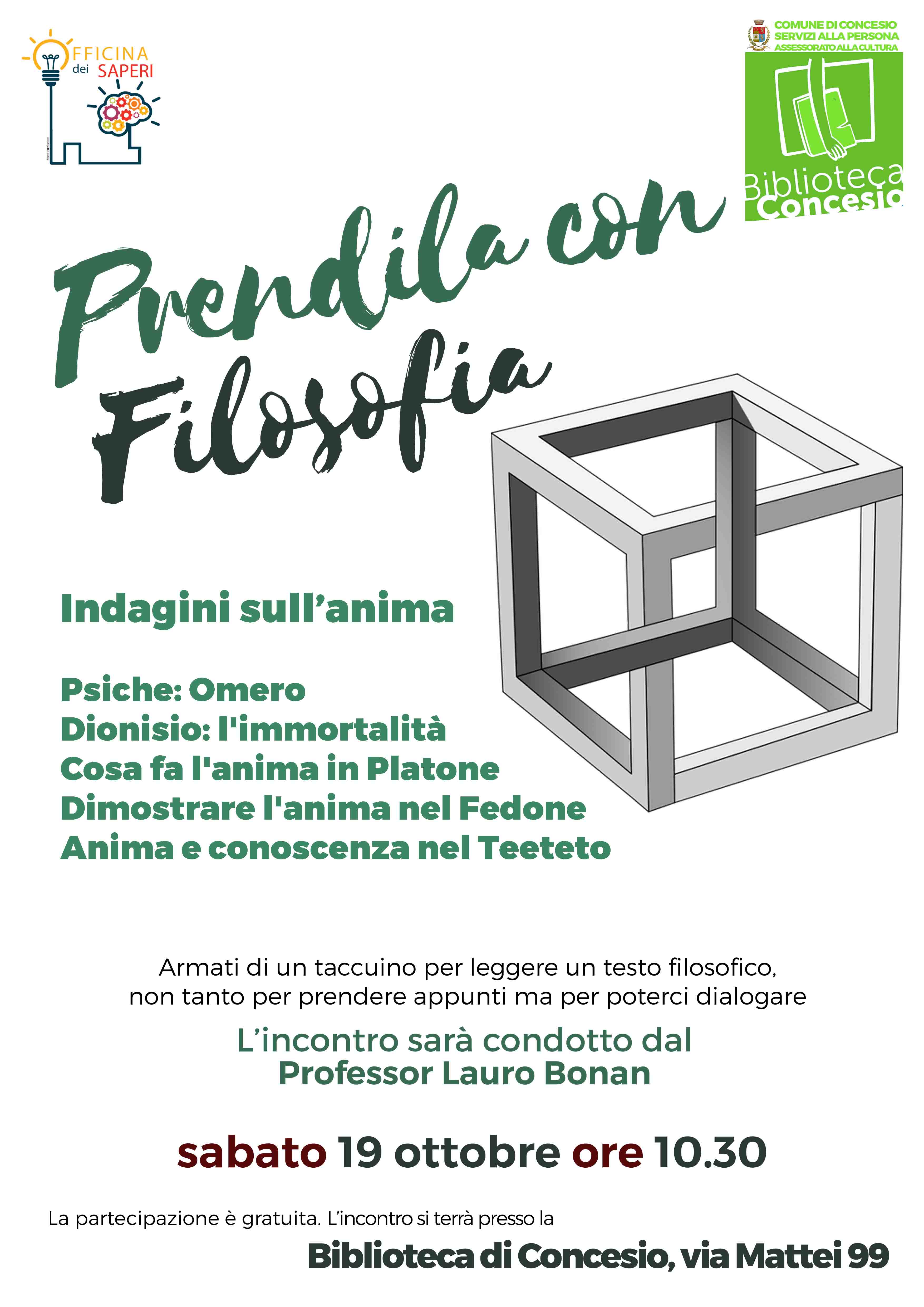 OFFICINA dei SAPERI

COMUNE DI CONCESIO
SERVIZI ALLA PERSONA
ASSESSORATO ALLA CULTURA

Biblioteca Concesio

Prendila con Filosofia

Indagini sull'anima

Psiche: Omero
Dionisio: l'immortalità
Cosa fa l'anima in Platone
Dimostrare l'anima nel Fedone
Anima e conoscenza nel Teeteto

Armati di un taccuino per leggere un testo filosofico, non tanto per prendere appunti ma per poterci dialogare

L'incontro sarà condotto dal Professor Lauro Bonan

sabato 19 ottobre ore 10.30

La partecipazione è gratuita. L'incontro si terrà presso la

Biblioteca di Concesio, via Mattei 99